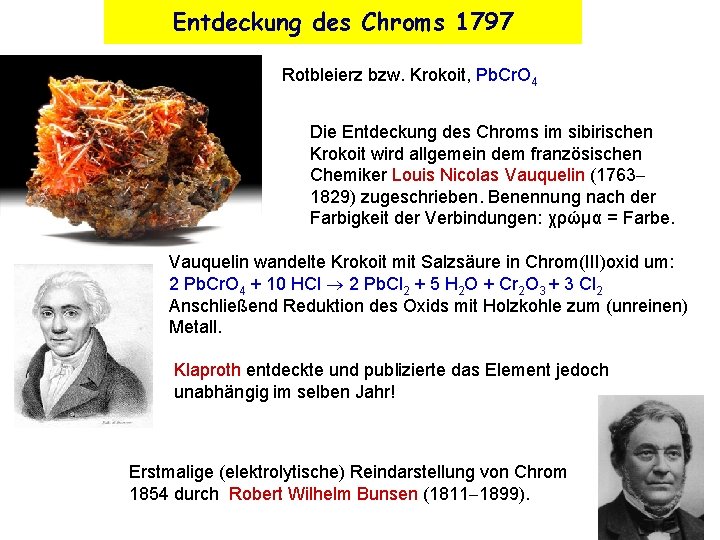 Entdeckung des Chroms 1797

Rotbleierz bzw. Krokoit, $PbCrO_4$

Die Entdeckung des Chroms im sibirischen Krokoit wird allgemein dem französischen Chemiker Louis Nicolas Vauquelin (1763–1829) zugeschrieben. Benennung nach der Farbigkeit der Verbindungen: χρώμα = Farbe.

Vauquelin wandelte Krokoit mit Salzsäure in Chrom(III)oxid um:
$2\ PbCrO_4 + 10\ HCl \rightarrow 2\ PbCl_2 + 5\ H_2O + Cr_2O_3 + 3\ Cl_2$
Anschließend Reduktion des Oxids mit Holzkohle zum (unreinen) Metall.

Klaproth entdeckte und publizierte das Element jedoch unabhängig im selben Jahr!

Erstmalige (elektrolytische) Reindarstellung von Chrom 1854 durch Robert Wilhelm Bunsen (1811–1899).